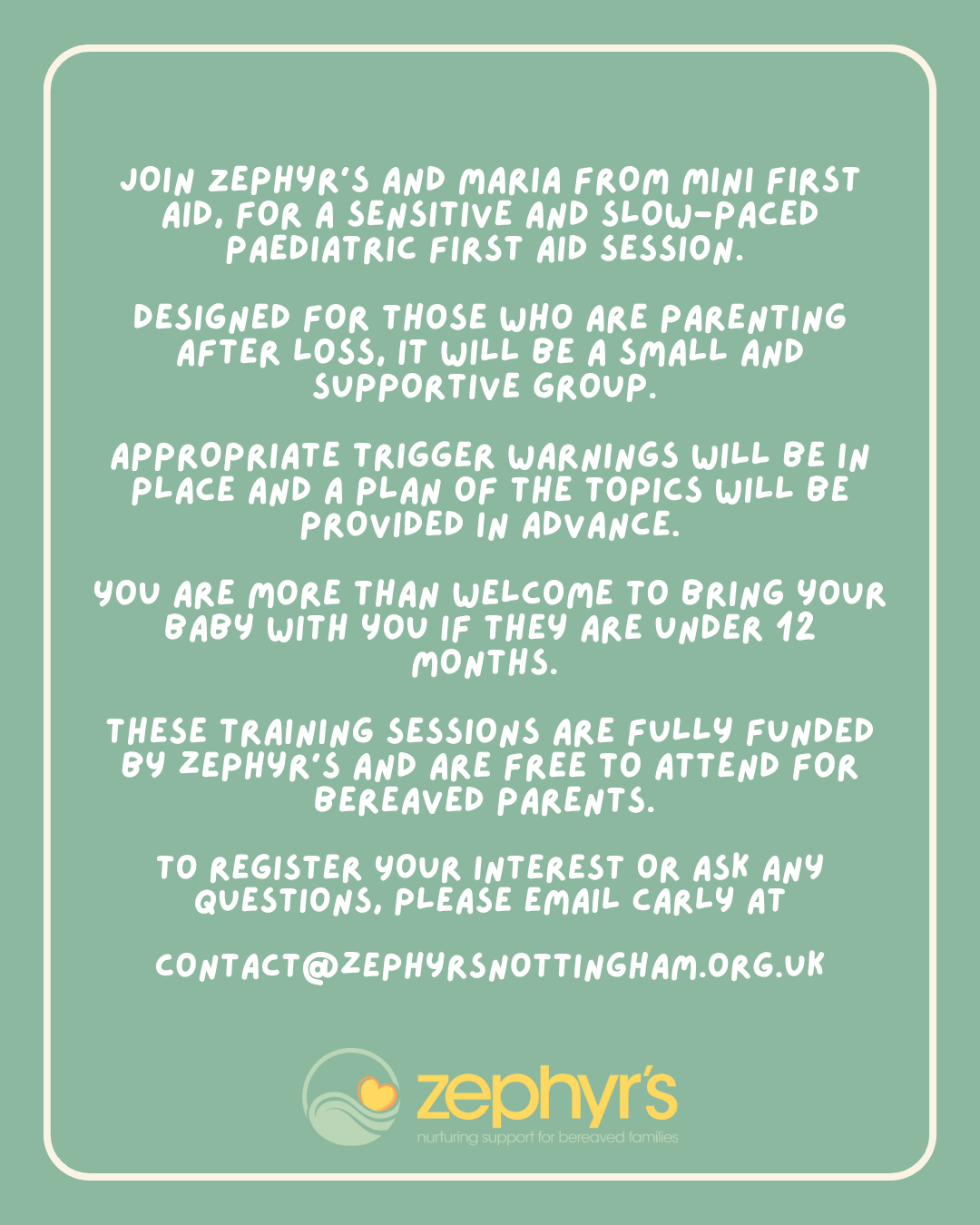 JOIN ZEPHYR'S AND MARIA FROM MINI FIRST AID, FOR A SENSITIVE AND SLOW-PACED PAEDIATRIC FIRST AID SESSION.

DESIGNED FOR THOSE WHO ARE PARENTING AFTER LOSS, IT WILL BE A SMALL AND SUPPORTIVE GROUP.

APPROPRIATE TRIGGER WARNINGS WILL BE IN PLACE AND A PLAN OF THE TOPICS WILL BE PROVIDED IN ADVANCE.

YOU ARE MORE THAN WELCOME TO BRING YOUR BABY WITH YOU IF THEY ARE UNDER 12 MONTHS.

THESE TRAINING SESSIONS ARE FULLY FUNDED BY ZEPHYR'S AND ARE FREE TO ATTEND FOR BEREAVED PARENTS.

TO REGISTER YOUR INTEREST OR ASK ANY QUESTIONS, PLEASE EMAIL CARLY AT

CONTACT@ZEPHYRSNOTTINGHAM.ORG.UK

zephyr's
nurturing support for bereaved families